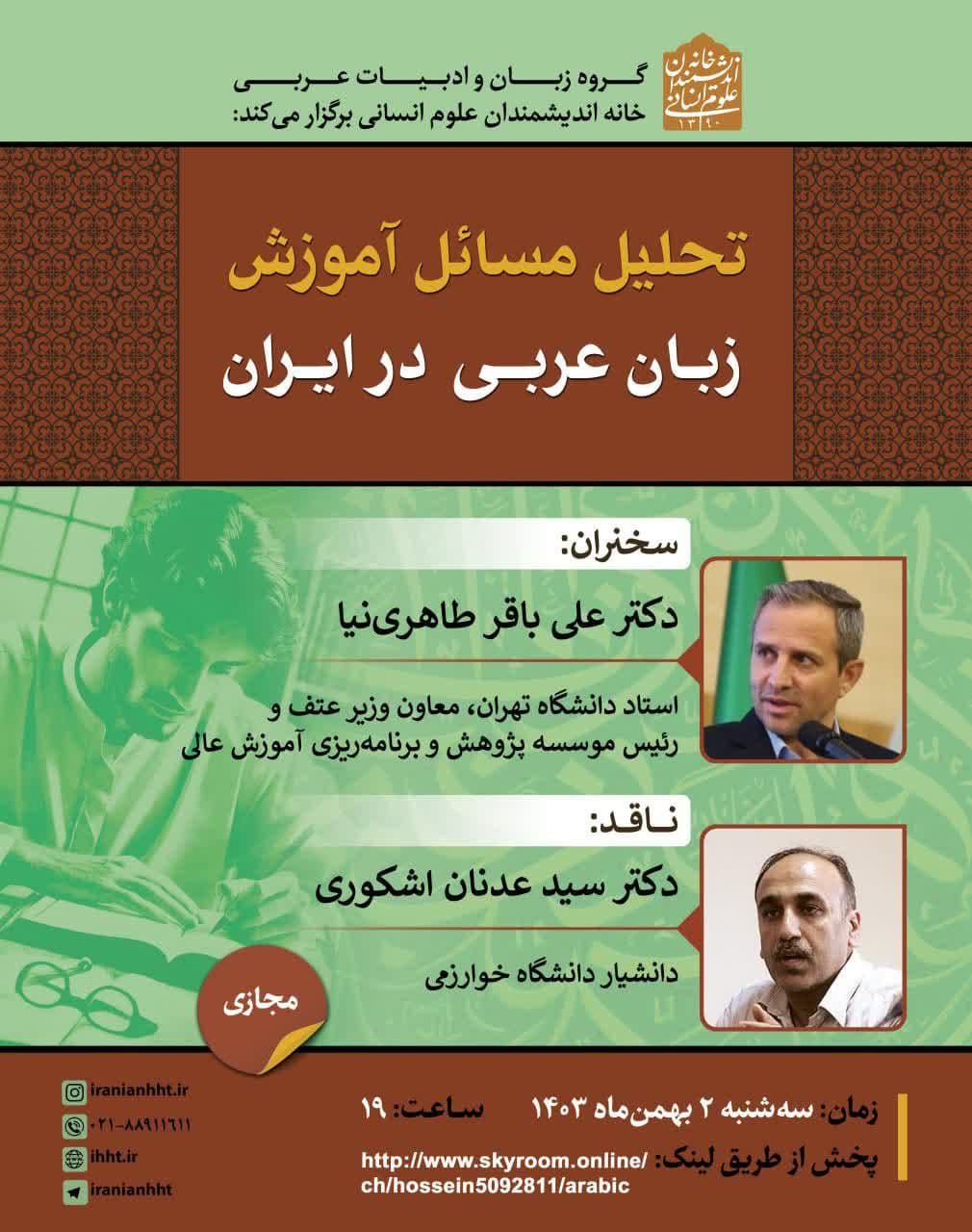 خانه اندیشمندان علوم انسانی
۱۳۹۰

گروه زبان و ادبیات عربی
خانه اندیشمندان علوم انسانی برگزار می‌کند:

تحلیل مسائل آموزش
زبان عربی در ایران

سخنران:
دکتر علی باقر طاهری‌نیا

استاد دانشگاه تهران، معاون وزیر عتف و رئیس موسسه پژوهش و برنامه‌ریزی آموزش عالی

ناقد:
دکتر سید عدنان اشکوری

دانشیار دانشگاه خوارزمی

مجازی

زمان: سه‌شنبه ۲ بهمن‌ماه ۱۴۰۳ ساعت: ۱۹

پخش از طریق لینک: http://www.skyroom.online/ch/hossein5092811/arabic

iranianhht.ir
۰۲۱-۸۸۹۱۱۶۱۱
ihht.ir
iranianhht